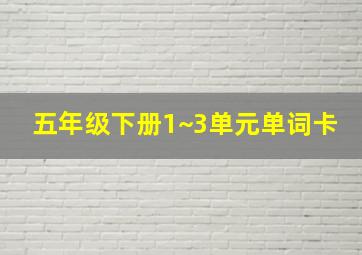 五年级下册1~3单元单词卡